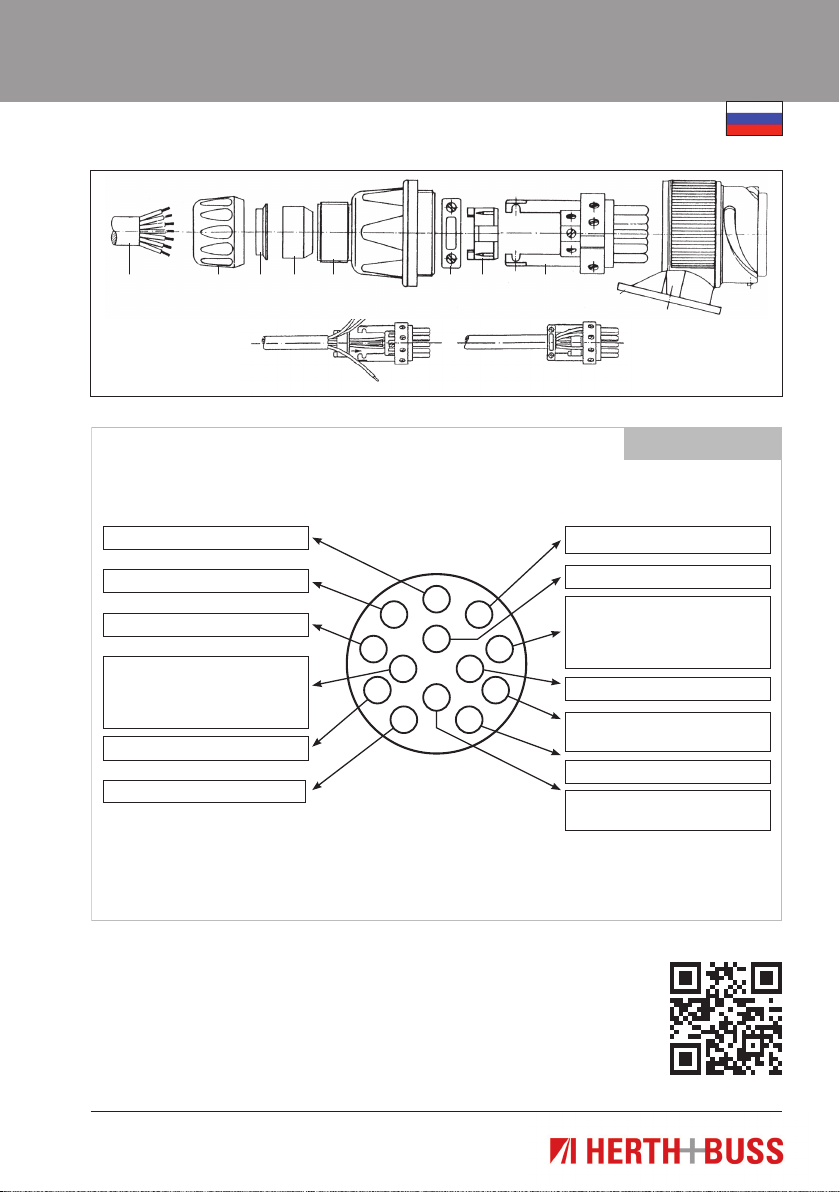 HERTH+BUSS